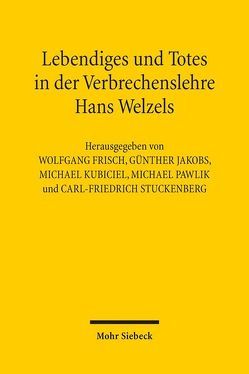 Lebendiges und Totes in der Verbrechenslehre Hans Welzels

Herausgegeben von
WOLFGANG FRISCH, GÜNTHER JAKOBS,
MICHAEL KUBICIEL, MICHAEL PAWLIK
und CARL-FRIEDRICH STUCKENBERG

Mohr Siebeck